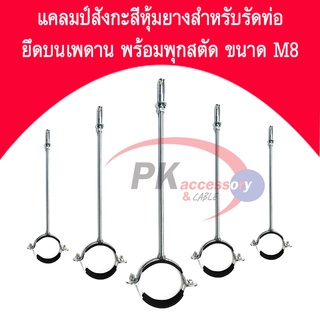 แคลมป์สังกะสีหุ้มยางสำหรับรัดท่อ ยึดบนเพดาน พร้อมพุกสตัด ขนาด M8

PK accessory & CABLE